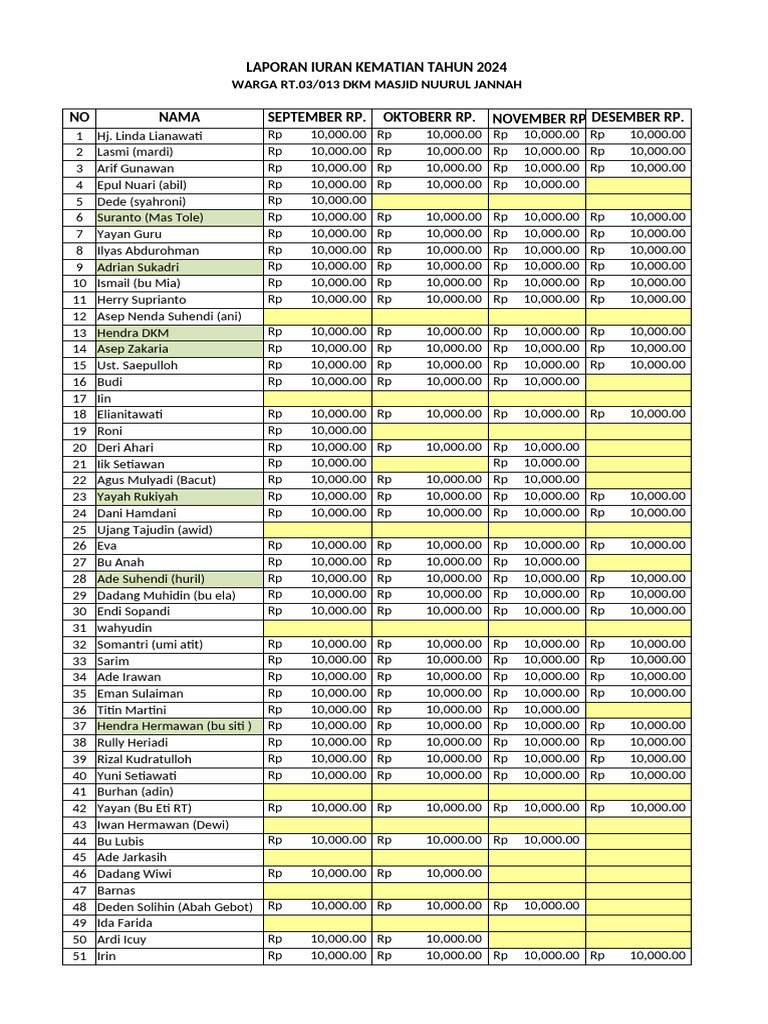 LAPORAN IURAN KEMATIAN TAHUN 2024
WARGA RT.03/013 DKM MASJID NUURUL JANNAH

| NO | NAMA | SEPTEMBER RP. | OKTOBERR RP. | NOVEMBER RP | DESEMBER RP. |
|---|---|---|---|---|---|
| 1 | Hj. Linda Lianawati | Rp 10,000.00 | Rp 10,000.00 | Rp 10,000.00 | Rp 10,000.00 |
| 2 | Lasmi (mardi) | Rp 10,000.00 | Rp 10,000.00 | Rp 10,000.00 | Rp 10,000.00 |
| 3 | Arif Gunawan | Rp 10,000.00 | Rp 10,000.00 | Rp 10,000.00 | Rp 10,000.00 |
| 4 | Epul Nuari (abil) | Rp 10,000.00 | Rp 10,000.00 | Rp 10,000.00 | |
| 5 | Dede (syahroni) | Rp 10,000.00 | | | |
| 6 | Suranto (Mas Tole) | Rp 10,000.00 | Rp 10,000.00 | Rp 10,000.00 | Rp 10,000.00 |
| 7 | Yayan Guru | Rp 10,000.00 | Rp 10,000.00 | Rp 10,000.00 | Rp 10,000.00 |
| 8 | Ilyas Abdurohman | Rp 10,000.00 | Rp 10,000.00 | Rp 10,000.00 | Rp 10,000.00 |
| 9 | Adrian Sukadri | Rp 10,000.00 | Rp 10,000.00 | Rp 10,000.00 | Rp 10,000.00 |
| 10 | Ismail (bu Mia) | Rp 10,000.00 | Rp 10,000.00 | Rp 10,000.00 | Rp 10,000.00 |
| 11 | Herry Suprianto | Rp 10,000.00 | Rp 10,000.00 | Rp 10,000.00 | Rp 10,000.00 |
| 12 | Asep Nenda Suhendi (ani) | | | | |
| 13 | Hendra DKM | Rp 10,000.00 | Rp 10,000.00 | Rp 10,000.00 | Rp 10,000.00 |
| 14 | Asep Zakaria | Rp 10,000.00 | Rp 10,000.00 | Rp 10,000.00 | Rp 10,000.00 |
| 15 | Ust. Saepulloh | Rp 10,000.00 | Rp 10,000.00 | Rp 10,000.00 | Rp 10,000.00 |
| 16 | Budi | Rp 10,000.00 | Rp 10,000.00 | Rp 10,000.00 | |
| 17 | Iin | | | | |
| 18 | Elianitawati | Rp 10,000.00 | Rp 10,000.00 | Rp 10,000.00 | Rp 10,000.00 |
| 19 | Roni | Rp 10,000.00 | | | |
| 20 | Deri Ahari | Rp 10,000.00 | Rp 10,000.00 | Rp 10,000.00 | |
| 21 | Iik Setiawan | Rp 10,000.00 | | Rp 10,000.00 | |
| 22 | Agus Mulyadi (Bacut) | Rp 10,000.00 | Rp 10,000.00 | Rp 10,000.00 | |
| 23 | Yayah Rukiyah | Rp 10,000.00 | Rp 10,000.00 | Rp 10,000.00 | Rp 10,000.00 |
| 24 | Dani Hamdani | Rp 10,000.00 | Rp 10,000.00 | Rp 10,000.00 | Rp 10,000.00 |
| 25 | Ujang Tajudin (awid) | | | | |
| 26 | Eva | Rp 10,000.00 | Rp 10,000.00 | Rp 10,000.00 | Rp 10,000.00 |
| 27 | Bu Anah | Rp 10,000.00 | Rp 10,000.00 | Rp 10,000.00 | |
| 28 | Ade Suhendi (huril) | Rp 10,000.00 | Rp 10,000.00 | Rp 10,000.00 | Rp 10,000.00 |
| 29 | Dadang Muhidin (bu ela) | Rp 10,000.00 | Rp 10,000.00 | Rp 10,000.00 | Rp 10,000.00 |
| 30 | Endi Sopandi | Rp 10,000.00 | Rp 10,000.00 | Rp 10,000.00 | Rp 10,000.00 |
| 31 | wahyudin | | | | |
| 32 | Somantri (umi atit) | Rp 10,000.00 | Rp 10,000.00 | Rp 10,000.00 | Rp 10,000.00 |
| 33 | Sarim | Rp 10,000.00 | Rp 10,000.00 | Rp 10,000.00 | Rp 10,000.00 |
| 34 | Ade Irawan | Rp 10,000.00 | Rp 10,000.00 | Rp 10,000.00 | Rp 10,000.00 |
| 35 | Eman Sulaiman | Rp 10,000.00 | Rp 10,000.00 | Rp 10,000.00 | Rp 10,000.00 |
| 36 | Titin Martini | Rp 10,000.00 | Rp 10,000.00 | Rp 10,000.00 | |
| 37 | Hendra Hermawan (bu siti ) | Rp 10,000.00 | Rp 10,000.00 | Rp 10,000.00 | Rp 10,000.00 |
| 38 | Rully Heriadi | Rp 10,000.00 | Rp 10,000.00 | Rp 10,000.00 | Rp 10,000.00 |
| 39 | Rizal Kudratulloh | Rp 10,000.00 | Rp 10,000.00 | Rp 10,000.00 | Rp 10,000.00 |
| 40 | Yuni Setiawati | Rp 10,000.00 | Rp 10,000.00 | Rp 10,000.00 | Rp 10,000.00 |
| 41 | Burhan (adin) | | | | |
| 42 | Yayan (Bu Eti RT) | Rp 10,000.00 | Rp 10,000.00 | Rp 10,000.00 | Rp 10,000.00 |
| 43 | Iwan Hermawan (Dewi) | | | | |
| 44 | Bu Lubis | Rp 10,000.00 | Rp 10,000.00 | Rp 10,000.00 | |
| 45 | Ade Jarkasih | | | | |
| 46 | Dadang Wiwi | Rp 10,000.00 | Rp 10,000.00 | | |
| 47 | Barnas | | | | |
| 48 | Deden Solihin (Abah Gebot) | Rp 10,000.00 | Rp 10,000.00 | Rp 10,000.00 | |
| 49 | Ida Farida | | | | |
| 50 | Ardi Icuy | Rp 10,000.00 | Rp 10,000.00 | | |
| 51 | Irin | Rp 10,000.00 | Rp 10,000.00 | Rp 10,000.00 | Rp 10,000.00 |